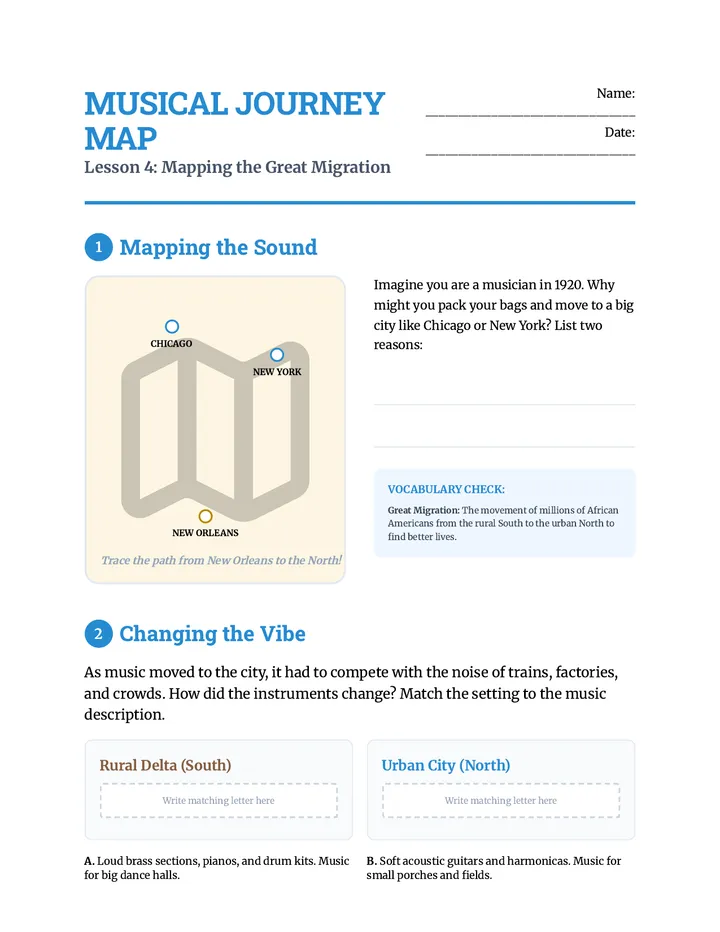 MUSICAL JOURNEY MAP

Lesson 4: Mapping the Great Migration

Name: ____

Date: ____

1 Mapping the Sound

CHICAGO

NEW YORK

NEW ORLEANS

Trace the path from New Orleans to the North!

Imagine you are a musician in 1920. Why might you pack your bags and move to a big city like Chicago or New York? List two reasons:

____

____

VOCABULARY CHECK:

Great Migration: The movement of millions of African Americans from the rural South to the urban North to find better lives.

2 Changing the Vibe

As music moved to the city, it had to compete with the noise of trains, factories, and crowds. How did the instruments change? Match the setting to the music description.

Rural Delta (South)

Write matching letter here

Urban City (North)

Write matching letter here

A. Loud brass sections, pianos, and drum kits. Music for big dance halls.

B. Soft acoustic guitars and harmonicas. Music for small porches and fields.